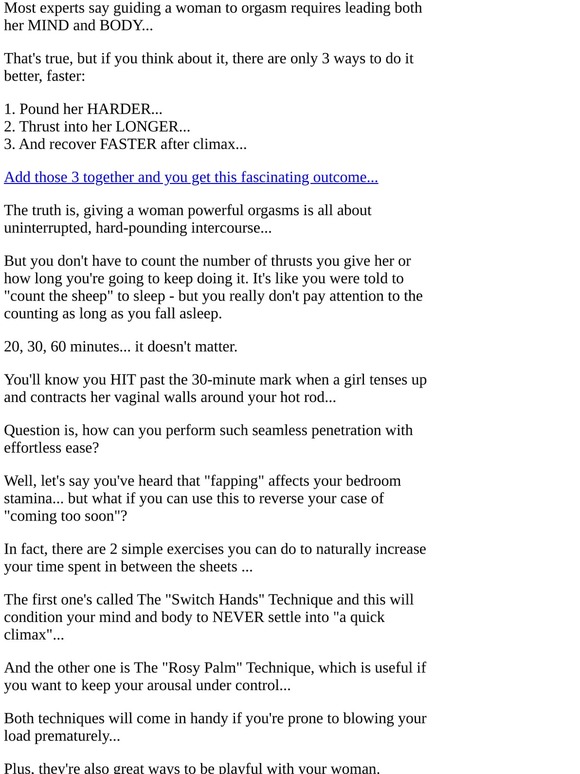 Most experts say guiding a woman to orgasm requires leading both her MIND and BODY...

That's true, but if you think about it, there are only 3 ways to do it better, faster:

1. Pound her HARDER...
2. Thrust into her LONGER...
3. And recover FASTER after climax...

Add those 3 together and you get this fascinating outcome...

The truth is, giving a woman powerful orgasms is all about uninterrupted, hard-pounding intercourse...

But you don't have to count the number of thrusts you give her or how long you're going to keep doing it. It's like you were told to "count the sheep" to sleep - but you really don't pay attention to the counting as long as you fall asleep.

20, 30, 60 minutes... it doesn't matter.

You'll know you HIT past the 30-minute mark when a girl tenses up and contracts her vaginal walls around your hot rod...

Question is, how can you perform such seamless penetration with effortless ease?

Well, let's say you've heard that "fapping" affects your bedroom stamina... but what if you can use this to reverse your case of "coming too soon"?

In fact, there are 2 simple exercises you can do to naturally increase your time spent in between the sheets ...

The first one's called The "Switch Hands" Technique and this will condition your mind and body to NEVER settle into "a quick climax"...

And the other one is The "Rosy Palm" Technique, which is useful if you want to keep your arousal under control...

Both techniques will come in handy if you're prone to blowing your load prematurely...

Plus, they're also great ways to be playful with your woman.